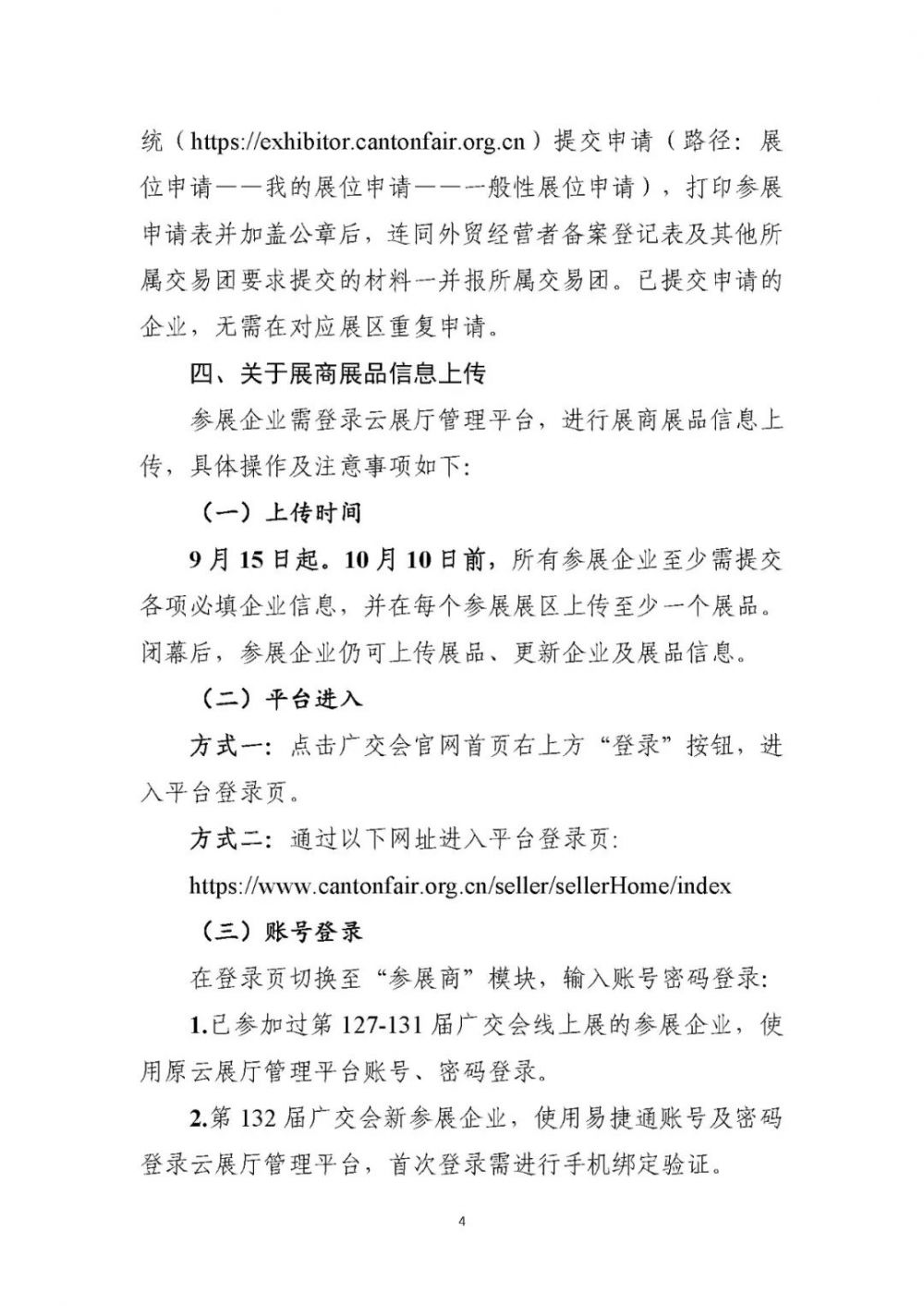 统（https://exhibitor.cantonfair.org.cn）提交申请（路径：展位申请——我的展位申请——一般性展位申请），打印参展申请表并加盖公章后，连同外贸经营者备案登记表及其他所属交易团要求提交的材料一并报所属交易团。已提交申请的企业，无需在对应展区重复申请。

四、关于展商展品信息上传

参展企业需登录云展厅管理平台，进行展商展品信息上传，具体操作及注意事项如下：

（一）上传时间

9月15日起。10月10日前，所有参展企业至少需提交各项必填企业信息，并在每个参展展区上传至少一个展品。闭幕后，参展企业仍可上传展品、更新企业及展品信息。

（二）平台进入

方式一：点击广交会官网首页右上方“登录”按钮，进入平台登录页。

方式二：通过以下网址进入平台登录页：

https://www.cantonfair.org.cn/seller/sellerHome/index

（三）账号登录

在登录页切换至“参展商”模块，输入账号密码登录：

1.已参加过第127-131届广交会线上展的参展企业，使用原云展厅管理平台账号、密码登录。

2.第132届广交会新参展企业，使用易捷通账号及密码登录云展厅管理平台，首次登录需进行手机绑定验证。

4